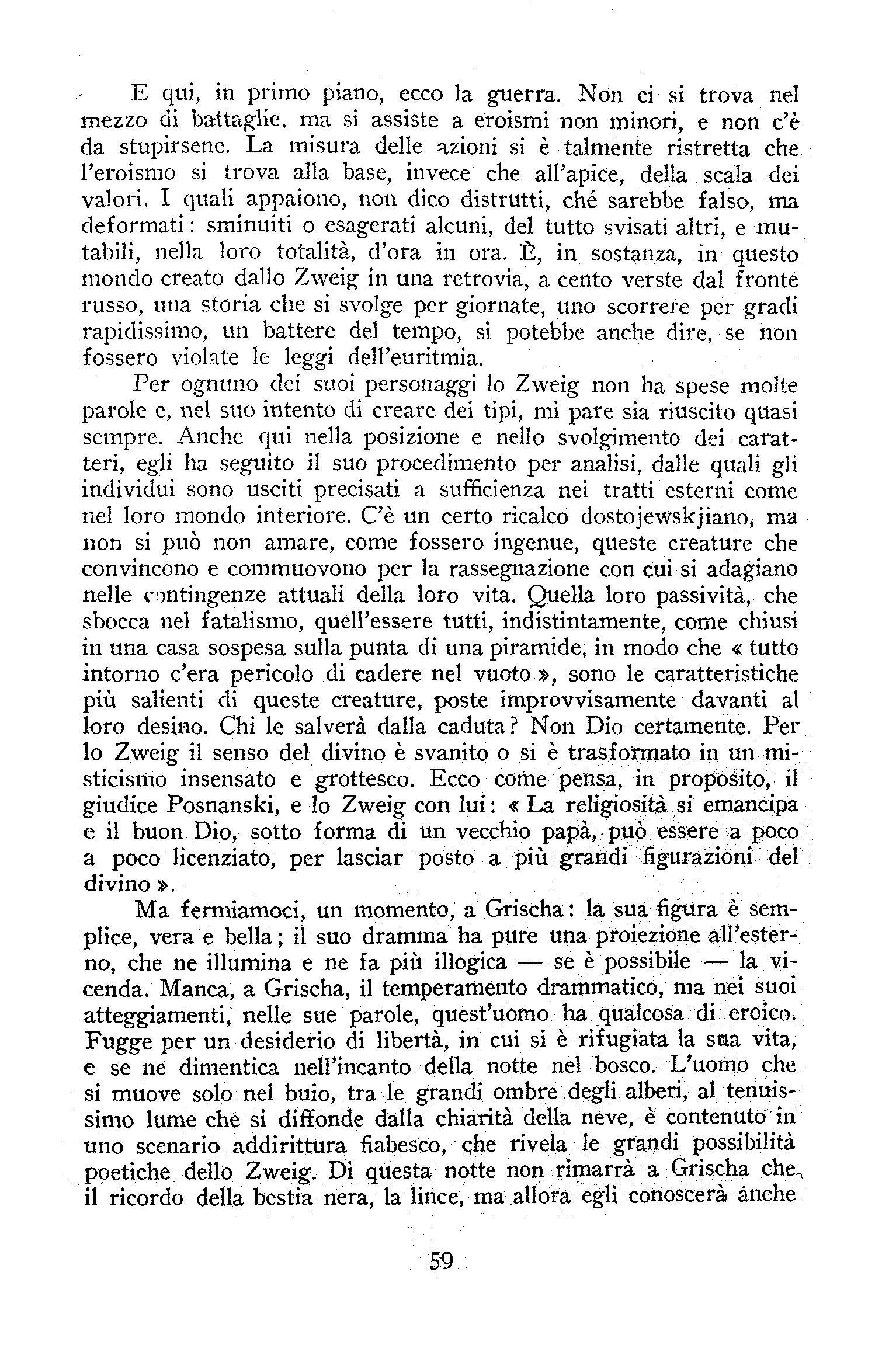 E qui, in primo piano, ecco la guerra. Non ci si trova nel mezzo di battaglie, ma si assiste a eroismi non minori, e non c'è da stupirsene. La misura delle azioni si è talmente ristretta che l'eroismo si trova alla base, invece che all'apice, della scala dei valori. I quali appaiono, non dico distrutti, ché sarebbe falso, ma deformati: sminuiti o esagerati alcuni, del tutto svisati altri, e mutabili, nella loro totalità, d'ora in ora. È, in sostanza, in questo mondo creato dallo Zweig in una retrovia, a cento verste dal fronte russo, una storia che si svolge per giornate, uno scorrere per gradi rapidissimo, un battere del tempo, si potebbe anche dire, se non fossero violate le leggi dell'euritmia.

Per ognuno dei suoi personaggi lo Zweig non ha spese molte parole e, nel suo intento di creare dei tipi, mi pare sia riuscito quasi sempre. Anche qui nella posizione e nello svolgimento dei caratteri, egli ha seguito il suo procedimento per analisi, dalle quali gli individui sono usciti precisati a sufficienza nei tratti esterni come nel loro mondo interiore. C'è un certo ricalco dostojewskjiano, ma non si può non amare, come fossero ingenue, queste creature che convincono e commuovono per la rassegnazione con cui si adagiano nelle contingenze attuali della loro vita. Quella loro passività, che sbocca nel fatalismo, quell'essere tutti, indistintamente, come chiusi in una casa sospesa sulla punta di una piramide, in modo che « tutto intorno c'era pericolo di cadere nel vuoto », sono le caratteristiche più salienti di queste creature, poste improvvisamente davanti al loro desino. Chi le salverà dalla caduta? Non Dio certamente. Per lo Zweig il senso del divino è svanito o si è trasformato in un misticismo insensato e grottesco. Ecco come pensa, in proposito, il giudice Posnanski, e lo Zweig con lui: « La religiosità si emancipa e il buon Dio, sotto forma di un vecchio papà, può essere a poco a poco licenziato, per lasciar posto a più grandi figurazioni del divino ».

Ma fermiamoci, un momento, a Grischa: la sua figura è semplice, vera e bella; il suo dramma ha pure una proiezione all'esterno, che ne illumina e ne fa più illogica — se è possibile — la vicenda. Manca, a Grischa, il temperamento drammatico, ma nei suoi atteggiamenti, nelle sue parole, quest'uomo ha qualcosa di eroico. Fugge per un desiderio di libertà, in cui si è rifugiata la sua vita, e se ne dimentica nell'incanto della notte nel bosco. L'uomo che si muove solo nel buio, tra le grandi ombre degli alberi, al tenuissimo lume che si diffonde dalla chiarità della neve, è contenuto in uno scenario addirittura fiabesco, che rivela le grandi possibilità poetiche dello Zweig. Di questa notte non rimarrà a Grischa che il ricordo della bestia nera, la lince, ma allora egli conoscerà anche

59